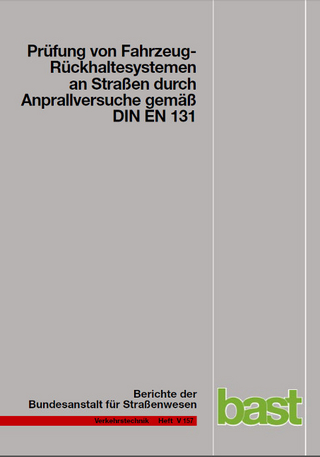 Prüfung von Fahrzeug-Rückhaltesystemen an Straßen durch Anprallversuche gemäß DIN EN 131

Berichte der Bundesanstalt für Straßenwesen

Verkehrstechnik Heft V 157

bast